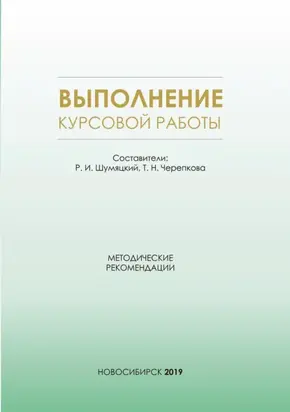 ВЫПОЛНЕНИЕ
КУРСОВОЙ РАБОТЫ

Составители:
Р. И. Шумяцкий, Т. Н. Черепкова

МЕТОДИЧЕСКИЕ
РЕКОМЕНДАЦИИ

НОВОСИБИРСК 2019